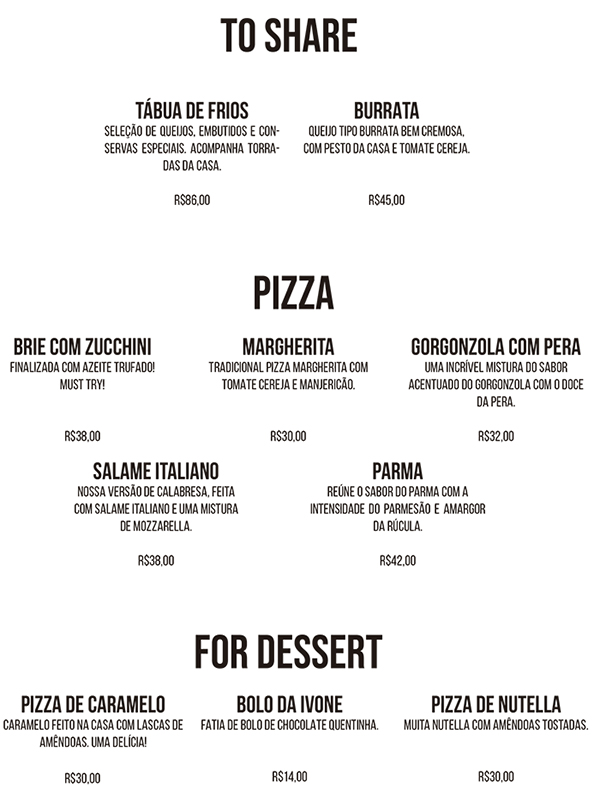 TO SHARE

TÁBUA DE FRIOS
SELEÇÃO DE QUEIJOS, EMBUTIDOS E CONSERVAS ESPECIAIS. ACOMPANHA TORRADAS DA CASA.

R$86,00

BURRATA
QUEIJO TIPO BURRATA BEM CREMOSA, COM PESTO DA CASA E TOMATE CEREJA.

R$45,00

PIZZA

BRIE COM ZUCCHINI
FINALIZADA COM AZEITE TRUFADO! MUST TRY!

R$38,00

MARGHERITA
TRADICIONAL PIZZA MARGHERITA COM TOMATE CEREJA E MANJERICÃO.

R$30,00

GORGONZOLA COM PERA
UMA INCRÍVEL MISTURA DO SABOR ACENTUADO DO GORGONZOLA COM O DOCE DA PERA.

R$32,00

SALAME ITALIANO
NOSSA VERSÃO DE CALABRESA, FEITA COM SALAME ITALIANO E UMA MISTURA DE MOZZARELLA.

R$38,00

PARMA
REÚNE O SABOR DO PARMA COM A INTENSIDADE DO PARMESÃO E AMARGOR DA RÚCULA.

R$42,00

FOR DESSERT

PIZZA DE CARAMELO
CARAMELO FEITO NA CASA COM LASCAS DE AMÊNDOAS. UMA DELÍCIA!

R$30,00

BOLO DA IVONE
FATIA DE BOLO DE CHOCOLATE QUENTINHA.

R$14,00

PIZZA DE NUTELLA
MUITA NUTELLA COM AMÊNDOAS TOSTADAS.

R$30,00